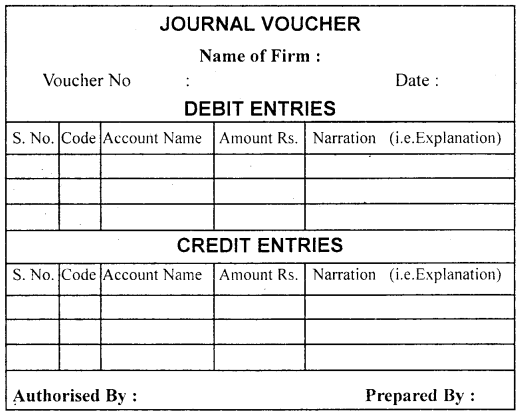 JOURNAL VOUCHER

Name of Firm :

Voucher No :

Date :

DEBIT ENTRIES

| S. No. | Code | Account Name | Amount Rs. | Narration (i.e.Explanation) |
|---|---|---|---|---|
| | | | | |
| | | | | |
| | | | | |

CREDIT ENTRIES

| S. No. | Code | Account Name | Amount Rs. | Narration (i.e.Explanation) |
|---|---|---|---|---|
| | | | | |
| | | | | |
| | | | | |

Authorised By :

Prepared By :